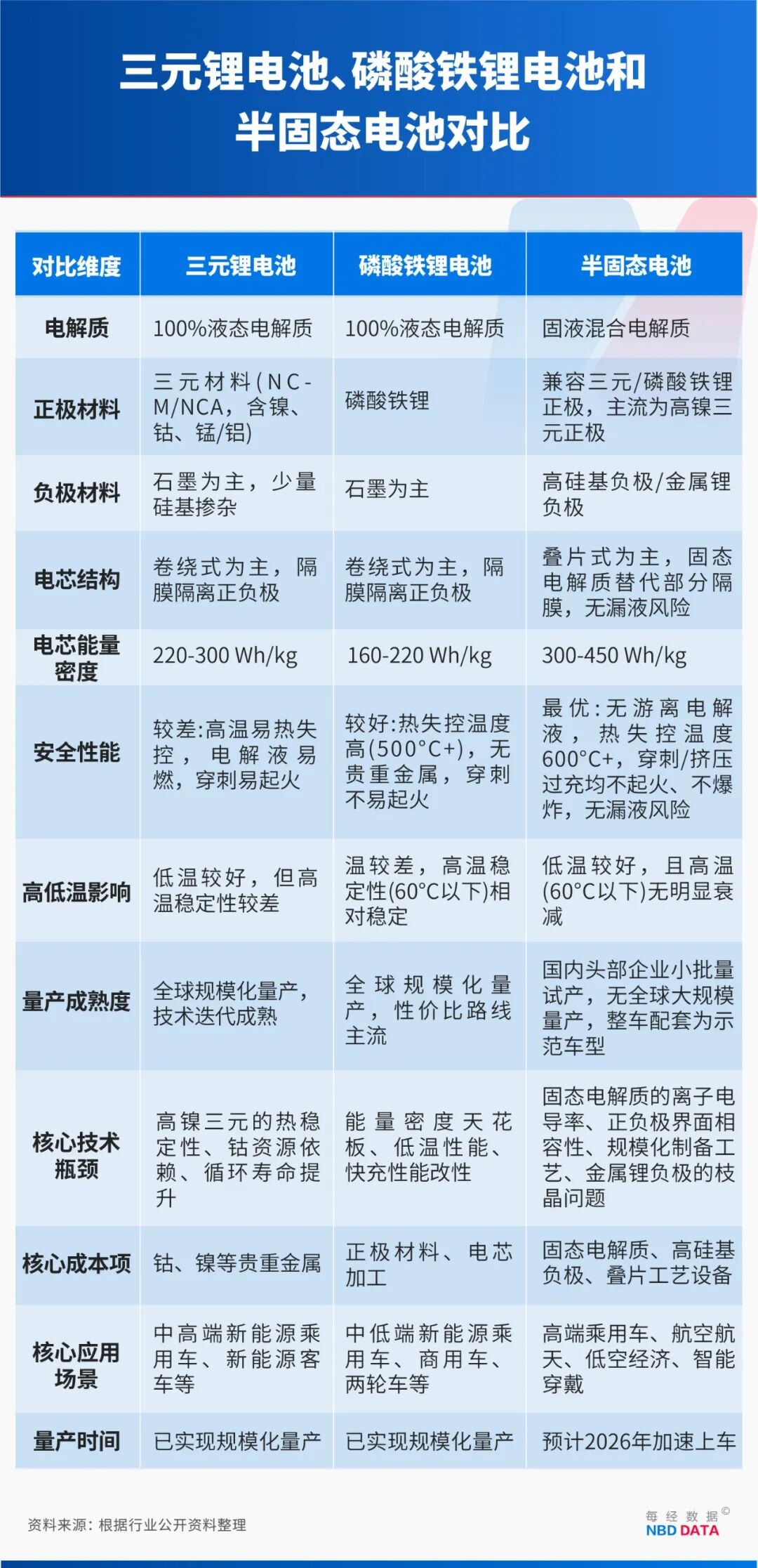 三元锂电池、磷酸铁锂电池和半固态电池对比

| 对比维度 | 三元锂电池 | 磷酸铁锂电池 | 半固态电池 |
|---|---|---|---|
| 电解质 | 100%液态电解质 | 100%液态电解质 | 固液混合电解质 |
| 正极材料 | 三元材料(NC-M/NCA，含镍、钴、锰/铝) | 磷酸铁锂 | 兼容三元/磷酸铁锂正极，主流为高镍三元正极 |
| 负极材料 | 石墨为主，少量硅基掺杂 | 石墨为主 | 高硅基负极/金属锂负极 |
| 电芯结构 | 卷绕式为主，隔膜隔离正负极 | 卷绕式为主，隔膜隔离正负极 | 叠片式为主，固态电解质替代部分隔膜，无漏液风险 |
| 电芯能量密度 | 220-300 Wh/kg | 160-220 Wh/kg | 300-450 Wh/kg |
| 安全性能 | 较差:高温易热失控，电解液易燃，穿刺易起火 | 较好:热失控温度高(500°C+)，无贵重金属，穿刺不易起火 | 最优:无游离电解液，热失控温度600°C+，穿刺/挤压过充均不起火、不爆炸，无漏液风险 |
| 高低温影响 | 低温较好，但高温稳定性较差 | 温较差，高温稳定性(60°C以下)相对稳定 | 低温较好，且高温(60°C以下)无明显衰减 |
| 量产成熟度 | 全球规模化量产，技术迭代成熟 | 全球规模化量产，性价比路线主流 | 国内头部企业小批量试产，无全球大规模量产，整车配套为示范车型 |
| 核心技术瓶颈 | 高镍三元的热稳定性、钴资源依赖、循环寿命提升 | 能量密度天花板、低温性能、快充性能改性 | 固态电解质的离子电导率、正负极界面相容性、规模化制备工艺、金属锂负极的枝晶问题 |
| 核心成本项 | 钴、镍等贵重金属 | 正极材料、电芯加工 | 固态电解质、高硅基负极、叠片工艺设备 |
| 核心应用场景 | 中高端新能源乘用车、新能源客车等 | 中低端新能源乘用车、商用车、两轮车等 | 高端乘用车、航空航天、低空经济、智能穿戴 |
| 量产时间 | 已实现规模化量产 | 已实现规模化量产 | 预计2026年加速上车 |

资料来源：根据行业公开资料整理

每经数据©
NBD DATA